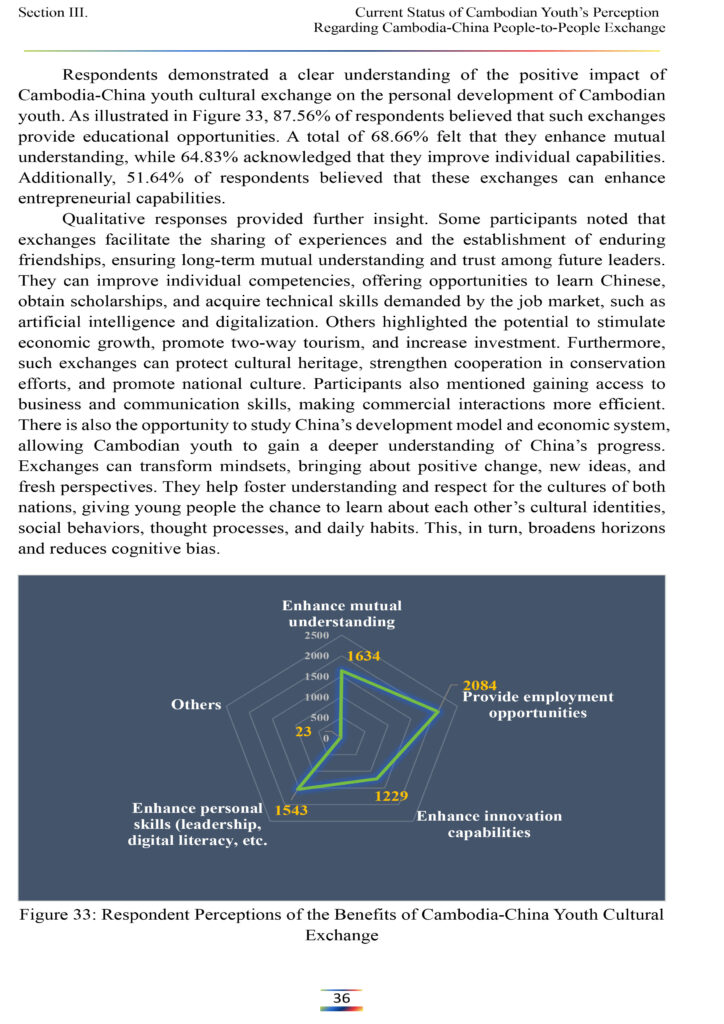 Section III.

Current Status of Cambodian Youth's Perception Regarding Cambodia-China People-to-People Exchange

Respondents demonstrated a clear understanding of the positive impact of Cambodia-China youth cultural exchange on the personal development of Cambodian youth. As illustrated in Figure 33, 87.56% of respondents believed that such exchanges provide educational opportunities. A total of 68.66% felt that they enhance mutual understanding, while 64.83% acknowledged that they improve individual capabilities. Additionally, 51.64% of respondents believed that these exchanges can enhance entrepreneurial capabilities.

Qualitative responses provided further insight. Some participants noted that exchanges facilitate the sharing of experiences and the establishment of enduring friendships, ensuring long-term mutual understanding and trust among future leaders. They can improve individual competencies, offering opportunities to learn Chinese, obtain scholarships, and acquire technical skills demanded by the job market, such as artificial intelligence and digitalization. Others highlighted the potential to stimulate economic growth, promote two-way tourism, and increase investment. Furthermore, such exchanges can protect cultural heritage, strengthen cooperation in conservation efforts, and promote national culture. Participants also mentioned gaining access to business and communication skills, making commercial interactions more efficient. There is also the opportunity to study China's development model and economic system, allowing Cambodian youth to gain a deeper understanding of China's progress. Exchanges can transform mindsets, bringing about positive change, new ideas, and fresh perspectives. They help foster understanding and respect for the cultures of both nations, giving young people the chance to learn about each other's cultural identities, social behaviors, thought processes, and daily habits. This, in turn, broadens horizons and reduces cognitive bias.

Enhance mutual understanding
2500
2000
1500
1000
500
0
1634
2084
Provide employment opportunities
1229
Enhance innovation capabilities
1543
Enhance personal skills (leadership, digital literacy, etc.
23
Others

Figure 33: Respondent Perceptions of the Benefits of Cambodia-China Youth Cultural Exchange

36